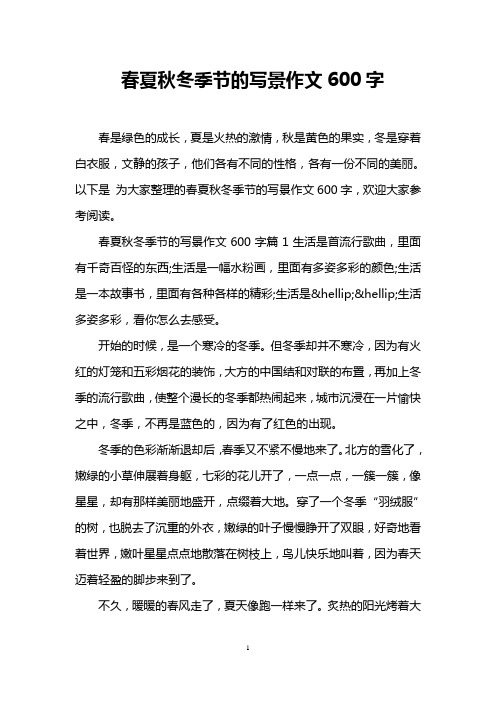 春夏秋冬季节的写景作文 600 字

春是绿色的成长，夏是火热的激情，秋是黄色的果实，冬是穿着白衣服，文静的孩子，他们各有不同的性格，各有一份不同的美丽。以下是 为大家整理的春夏秋冬季节的写景作文 600 字，欢迎大家参考阅读。

春夏秋冬季节的写景作文 600 字篇 1 生活是首流行歌曲，里面有千奇百怪的东西;生活是一幅水粉画，里面有多姿多彩的颜色;生活是一本故事书，里面有各种各样的精彩;生活是&hellip;&hellip;生活多姿多彩，看你怎么去感受。

开始的时候，是一个寒冷的冬季。但冬季却并不寒冷，因为有火红的灯笼和五彩烟花的装饰，大方的中国结和对联的布置，再加上冬季的流行歌曲，使整个漫长的冬季都热闹起来，城市沉浸在一片愉快之中，冬季，不再是蓝色的，因为有了红色的出现。

冬季的色彩渐渐退却后，春季又不紧不慢地来了。北方的雪化了，嫩绿的小草伸展着身躯，七彩的花儿开了，一点一点，一簇一簇，像星星，却有那样美丽地盛开，点缀着大地。穿了一个冬季“羽绒服”的树，也脱去了沉重的外衣，嫩绿的叶子慢慢睁开了双眼，好奇地看着世界，嫩叶星星点点地散落在树枝上，鸟儿快乐地叫着，因为春天迈着轻盈的脚步来到了。

不久，暖暖的春风走了，夏天像跑一样来了。炙热的阳光烤着大

1